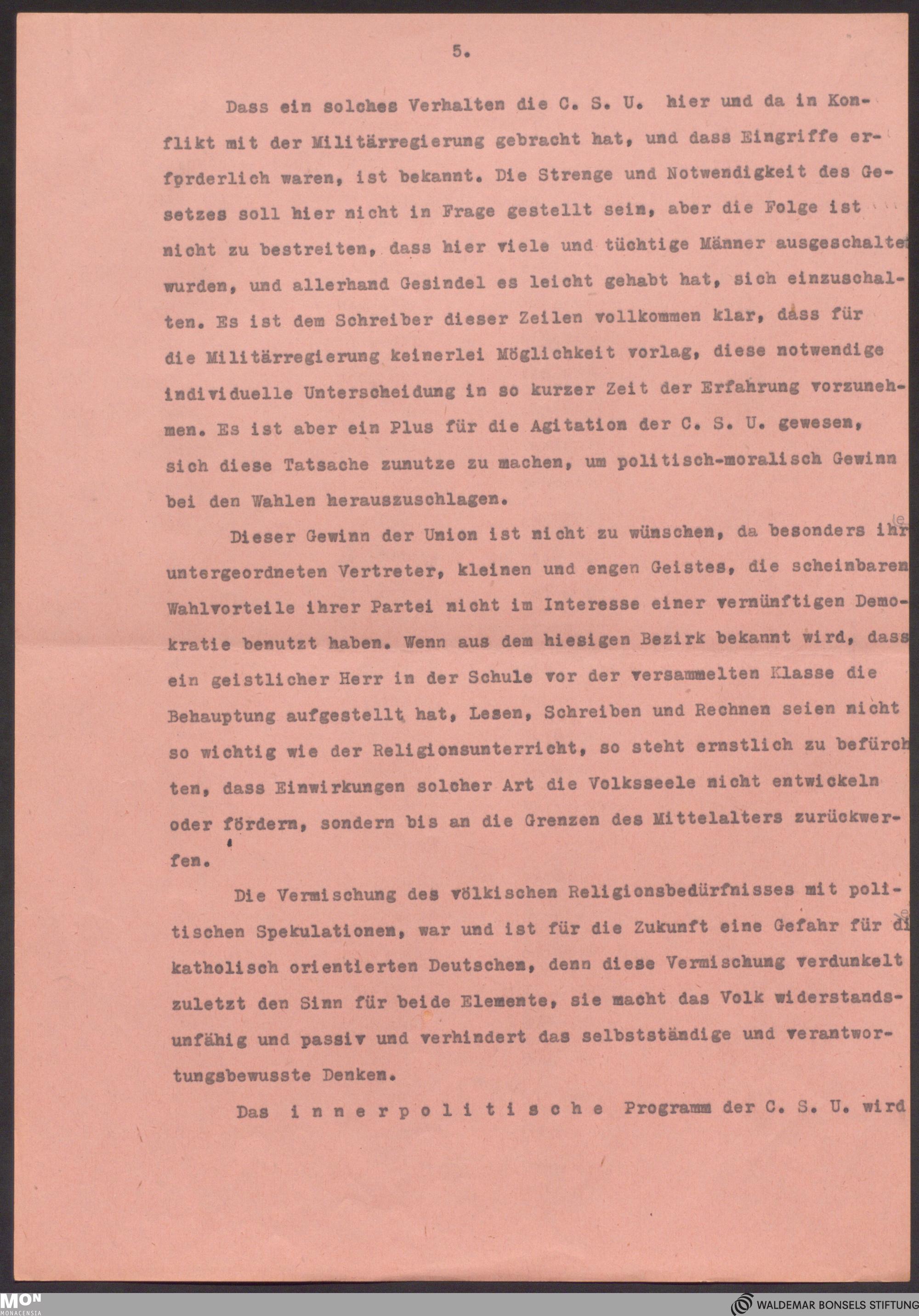 5.

Dass ein solches Verhalten die C. S. U. hier und da in Konflikt mit der Militärregierung gebracht hat, und dass Eingriffe erforderlich waren, ist bekannt. Die Strenge und Notwendigkeit des Gesetzes soll hier nicht in Frage gestellt sein, aber die Folge ist nicht zu bestreiten, dass hier viele und tüchtige Männer ausgeschaltet wurden, und allerhand Gesindel es leicht gehabt hat, sich einzuschalten. Es ist dem Schreiber dieser Zeilen vollkommen klar, dass für die Militärregierung keinerlei Möglichkeit vorlag, diese notwendige individuelle Unterscheidung in so kurzer Zeit der Erfahrung vorzunehmen. Es ist aber ein Plus für die Agitation der C. S. U. gewesen, sich diese Tatsache zunutze zu machen, um politisch-moralisch Gewinn bei den Wahlen herauszuschlagen.

Dieser Gewinn der Union ist nicht zu wünschen, da besonders ihre untergeordneten Vertreter, kleinen und engen Geistes, die scheinbaren Wahlvorteile ihrer Partei nicht im Interesse einer vernünftigen Demokratie benutzt haben. Wenn aus dem hiesigen Bezirk bekannt wird, dass ein geistlicher Herr in der Schule vor der versammelten Klasse die Behauptung aufgestellt hat, Lesen, Schreiben und Rechnen seien nicht so wichtig wie der Religionsunterricht, so steht ernstlich zu befürchten, dass Einwirkungen solcher Art die Volksseele nicht entwickeln oder fördern, sondern bis an die Grenzen des Mittelalters zurückwerfen.

Die Vermischung des völkischen Religionsbedürfnisses mit politischen Spekulationen, war und ist für die Zukunft eine Gefahr für die katholisch orientierten Deutschen, denn diese Vermischung verdunkelt zuletzt den Sinn für beide Elemente, sie macht das Volk widerstandsunfähig und passiv und verhindert das selbstständige und verantwortungsbewusste Denken.

Das innerpolitische Programm der C. S. U. wird

MON MONACENSIA
WALDEMAR BONSELS STIFTUNG